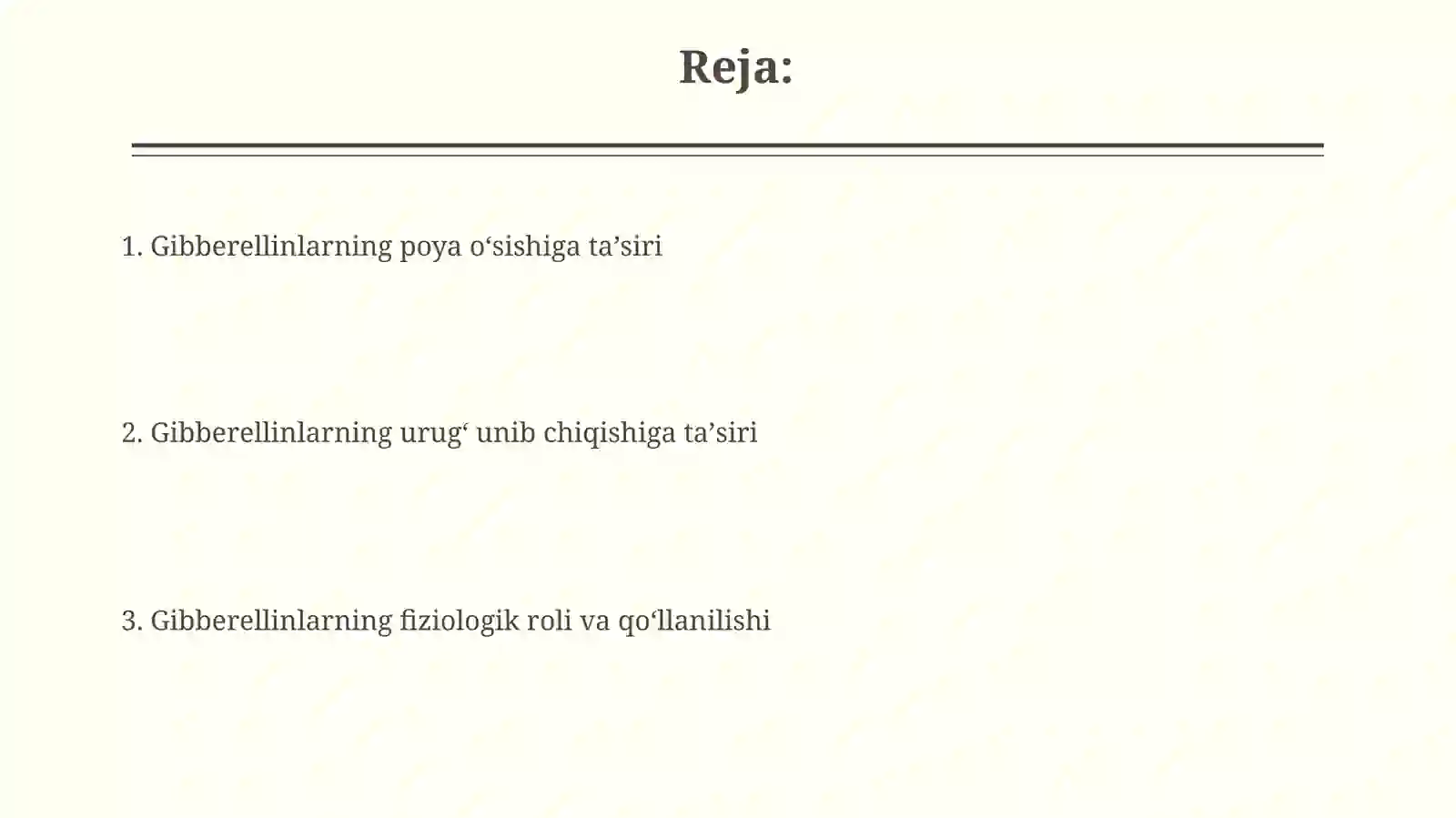 Reja:

1. Gibberellinlarning poya o‘sishiga ta’siri

2. Gibberellinlarning urug‘ unib chiqishiga ta’siri

3. Gibberellinlarning fiziologik roli va qo‘llanilishi